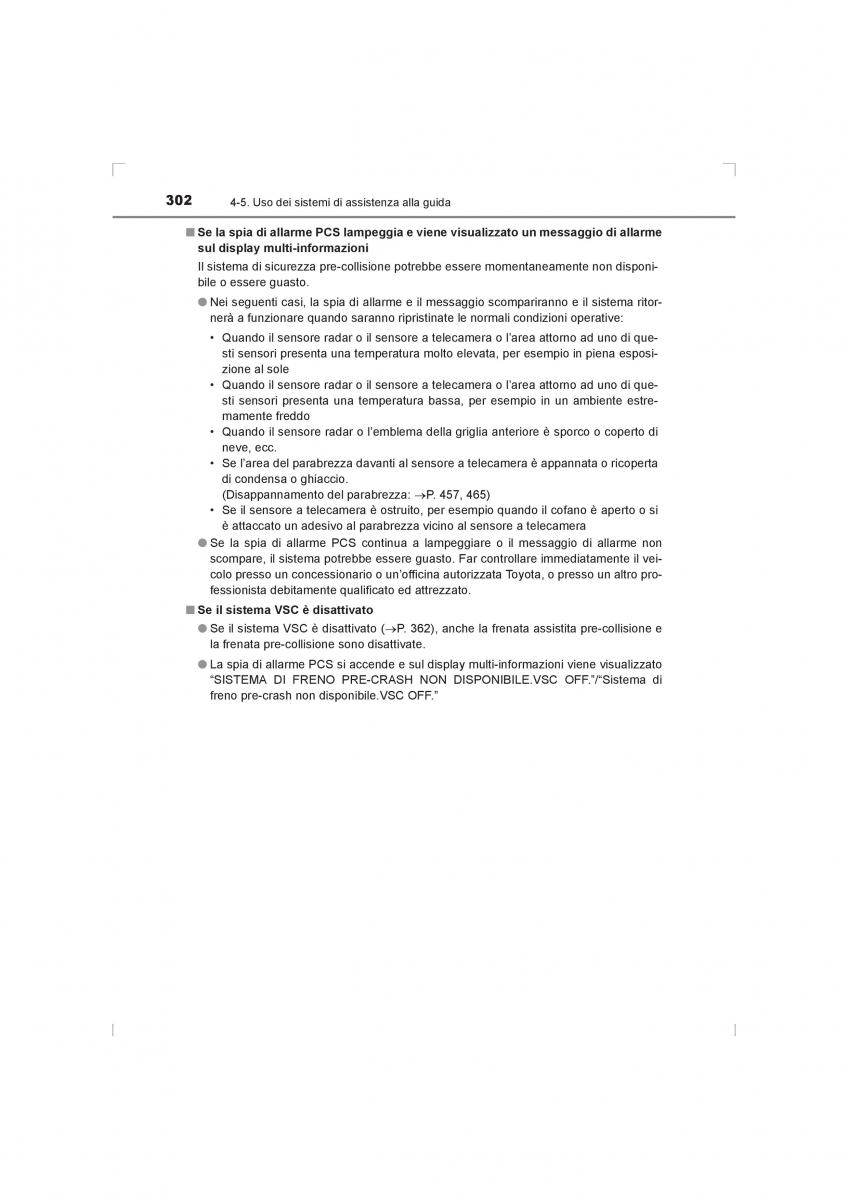 302 4-5. Uso dei sistemi di assistenza alla guida

■ Se la spia di allarme PCS lampeggia e viene visualizzato un messaggio di allarme sul display multi-informazioni

Il sistema di sicurezza pre-collisione potrebbe essere momentaneamente non disponibile o essere guasto.

● Nei seguenti casi, la spia di allarme e il messaggio scompariranno e il sistema ritornerà a funzionare quando saranno ripristinate le normali condizioni operative:

• Quando il sensore radar o il sensore a telecamera o l'area attorno ad uno di questi sensori presenta una temperatura molto elevata, per esempio in piena esposizione al sole
• Quando il sensore radar o il sensore a telecamera o l'area attorno ad uno di questi sensori presenta una temperatura bassa, per esempio in un ambiente estremamente freddo
• Quando il sensore radar o l'emblema della griglia anteriore è sporco o coperto di neve, ecc.
• Se l'area del parabrezza davanti al sensore a telecamera è appannata o ricoperta di condensa o ghiaccio.
(Disappannamento del parabrezza: →P. 457, 465)
• Se il sensore a telecamera è ostruito, per esempio quando il cofano è aperto o si è attaccato un adesivo al parabrezza vicino al sensore a telecamera

● Se la spia di allarme PCS continua a lampeggiare o il messaggio di allarme non scompare, il sistema potrebbe essere guasto. Far controllare immediatamente il veicolo presso un concessionario o un'officina autorizzata Toyota, o presso un altro professionista debitamente qualificato ed attrezzato.

■ Se il sistema VSC è disattivato

● Se il sistema VSC è disattivato (→P. 362), anche la frenata assistita pre-collisione e la frenata pre-collisione sono disattivate.

● La spia di allarme PCS si accende e sul display multi-informazioni viene visualizzato "SISTEMA DI FRENO PRE-CRASH NON DISPONIBILE.VSC OFF."/"Sistema di freno pre-crash non disponibile.VSC OFF."